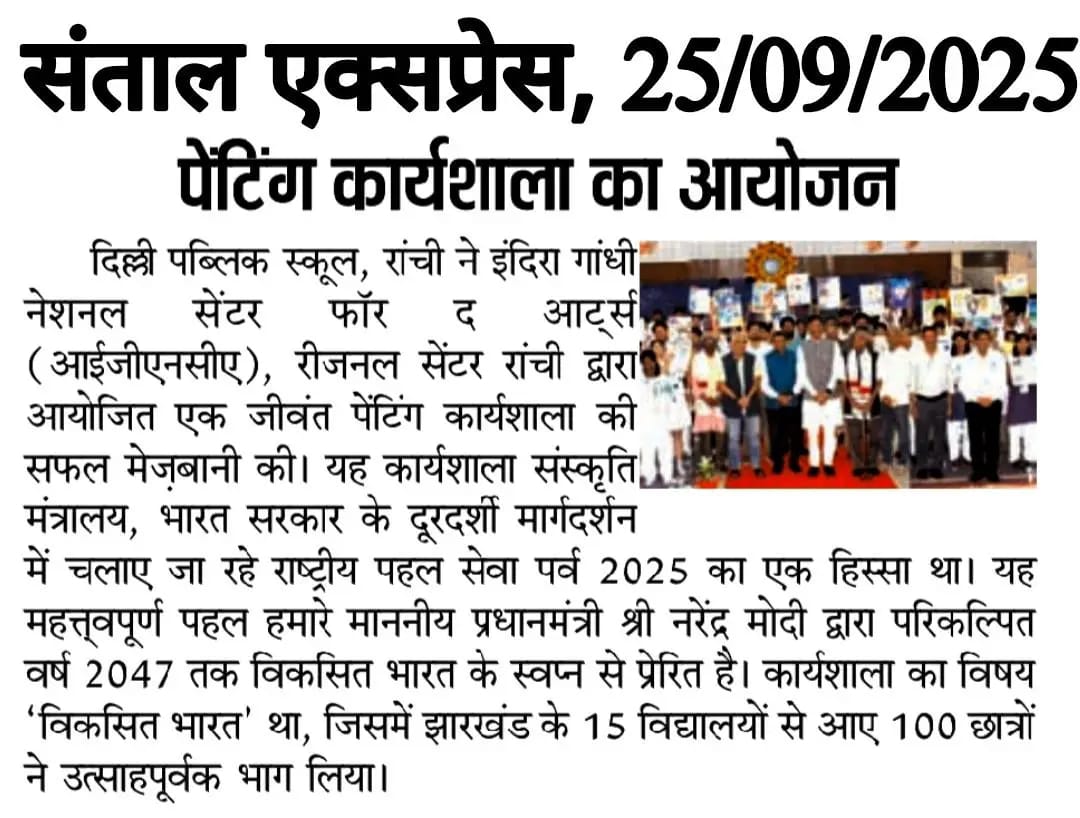 संताल एक्सप्रेस, 25/09/2025

पेंटिंग कार्यशाला का आयोजन

दिल्ली पब्लिक स्कूल, रांची ने इंदिरा गांधी नेशनल सेंटर फॉर द आर्ट्स (आईजीएनसीए), रीजनल सेंटर रांची द्वारा आयोजित एक जीवंत पेंटिंग कार्यशाला की सफल मेज़बानी की। यह कार्यशाला संस्कृति मंत्रालय, भारत सरकार के दूरदर्शी मार्गदर्शन में चलाए जा रहे राष्ट्रीय पहल सेवा पर्व 2025 का एक हिस्सा था। यह महत्त्वपूर्ण पहल हमारे माननीय प्रधानमंत्री श्री नरेंद्र मोदी द्वारा परिकल्पित वर्ष 2047 तक विकसित भारत के स्वप्न से प्रेरित है। कार्यशाला का विषय 'विकसित भारत' था, जिसमें झारखंड के 15 विद्यालयों से आए 100 छात्रों ने उत्साहपूर्वक भाग लिया।